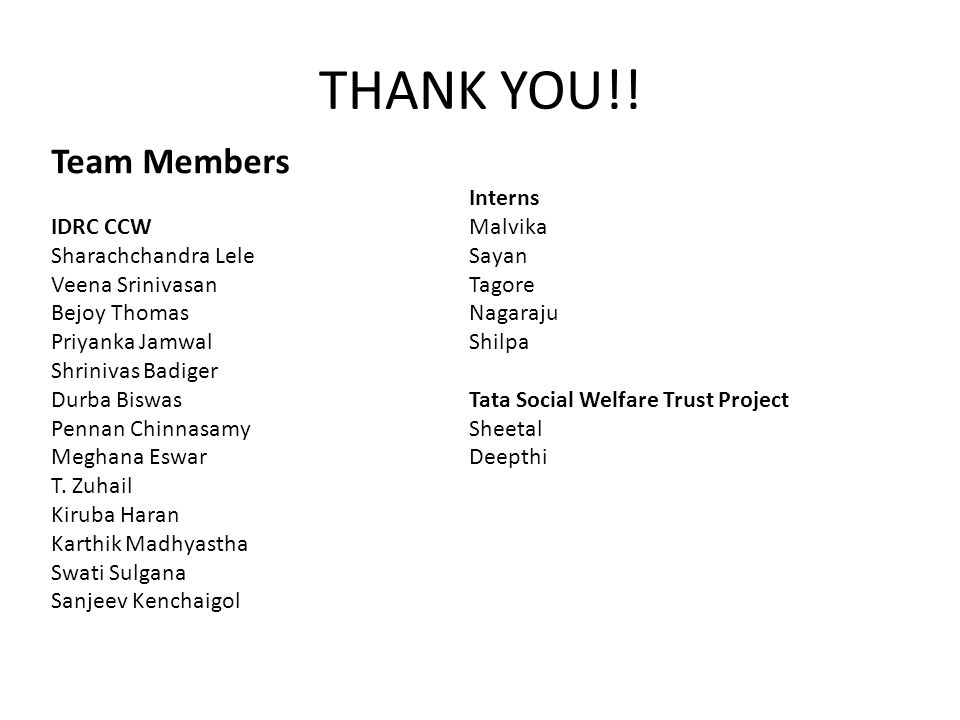 THANK YOU!!

Team Members

IDRC CCW
Sharachchandra Lele
Veena Srinivasan
Bejoy Thomas
Priyanka Jamwal
Shrinivas Badiger
Durba Biswas
Pennan Chinnasamy
Meghana Eswar
T. Zuhail
Kiruba Haran
Karthik Madhyastha
Swati Sulgana
Sanjeev Kenchaigol

Interns
Malvika
Sayan
Tagore
Nagaraju
Shilpa

Tata Social Welfare Trust Project
Sheetal
Deepthi